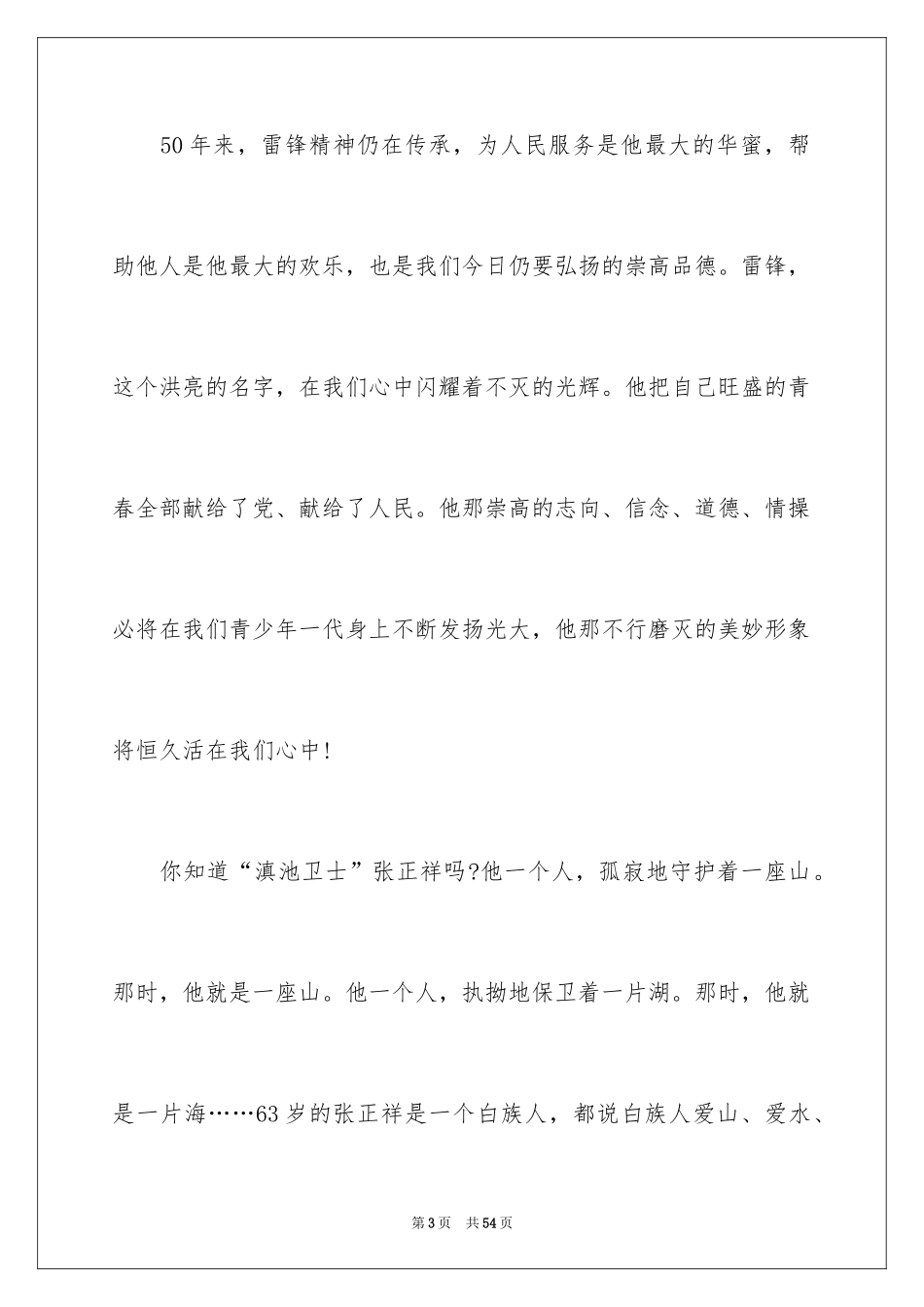 50年来，雷锋精神仍在传承，为人民服务是他最大的华蜜，帮助他人是他最大的欢乐，也是我们今日仍要弘扬的崇高品德。雷锋，这个洪亮的名字，在我们心中闪耀着不灭的光辉。他把自己旺盛的青春全部献给了党、献给了人民。他那崇高的志向、信念、道德、情操必将在我们青少年一代身上不断发扬光大，他那不行磨灭的美妙形象将恒久活在我们心中!

你知道“滇池卫士”张正祥吗?他一个人，孤寂地守护着一座山。那时，他就是一座山。他一个人，执拗地保卫着一片湖。那时，他就是一片海……63岁的张正祥是一个白族人，都说白族人爱山、爱水、

第3页　共54页